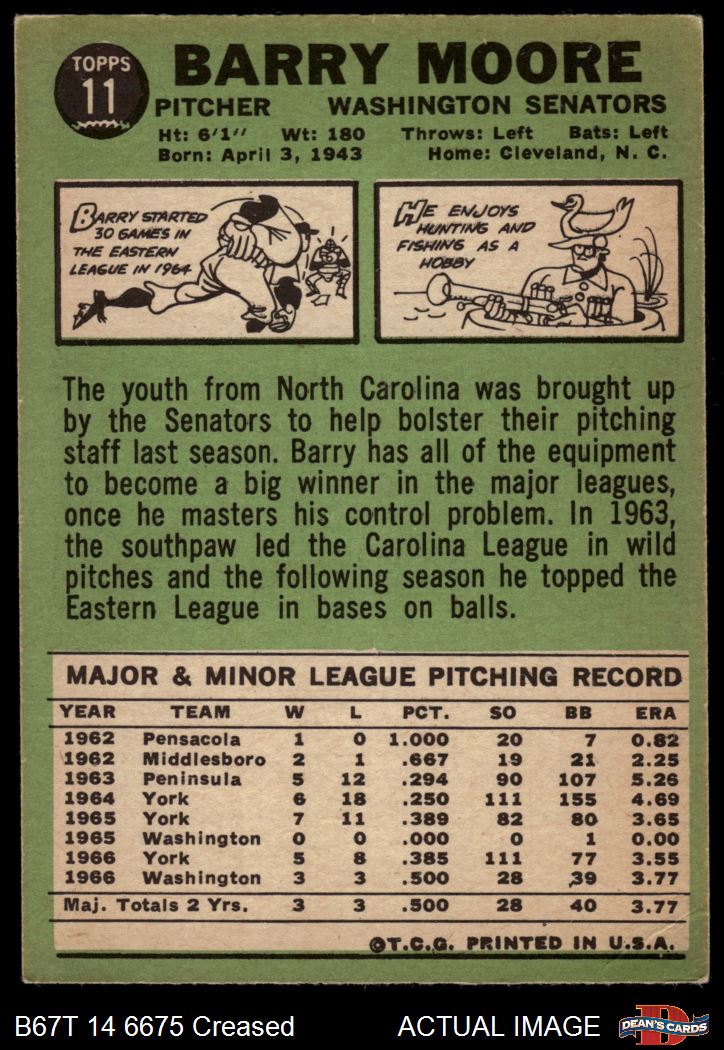 TOPPS
11

BARRY MOORE

PITCHER WASHINGTON SENATORS

Ht: 6'1" Wt: 180 Throws: Left Bats: Left
Born: April 3, 1943 Home: Cleveland, N. C.

BARRY STARTED 30 GAMES IN THE EASTERN LEAGUE IN 1964

HE ENJOYS HUNTING AND FISHING AS A HOBBY

The youth from North Carolina was brought up by the Senators to help bolster their pitching staff last season. Barry has all of the equipment to become a big winner in the major leagues, once he masters his control problem. In 1963, the southpaw led the Carolina League in wild pitches and the following season he topped the Eastern League in bases on balls.

MAJOR & MINOR LEAGUE PITCHING RECORD

| YEAR | TEAM | W | L | PCT. | SO | BB | ERA |
|---|---|---|---|---|---|---|---|
| 1962 | Pensacola | 1 | 0 | 1.000 | 20 | 7 | 0.82 |
| 1962 | Middlesboro | 2 | 1 | .667 | 19 | 21 | 2.25 |
| 1963 | Peninsula | 5 | 12 | .294 | 90 | 107 | 5.26 |
| 1964 | York | 6 | 18 | .250 | 111 | 155 | 4.69 |
| 1965 | York | 7 | 11 | .389 | 82 | 80 | 3.65 |
| 1965 | Washington | 0 | 0 | .000 | 0 | 1 | 0.00 |
| 1966 | York | 5 | 8 | .385 | 111 | 77 | 3.55 |
| 1966 | Washington | 3 | 3 | .500 | 28 | 39 | 3.77 |
| Maj. Totals 2 Yrs. | | 3 | 3 | .500 | 28 | 40 | 3.77 |

©T.C.G. PRINTED IN U.S.A.

B67T 14 6675 Creased

ACTUAL IMAGE

DEAN'S CARDS